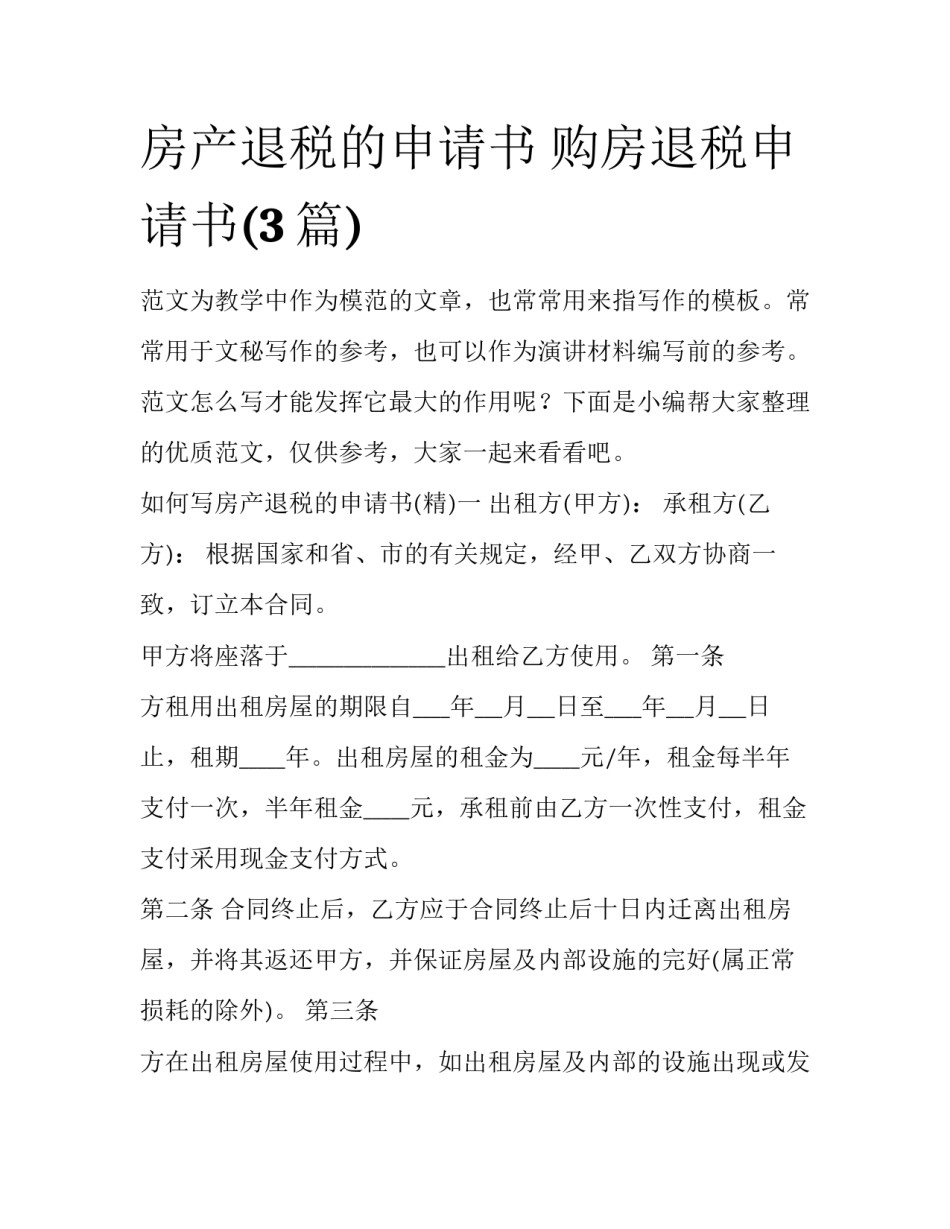 房产退税的申请书 购房退税申请书(3 篇)

范文为教学中作为模范的文章，也常常用来指写作的模板。常常用于文秘写作的参考，也可以作为演讲材料编写前的参考。范文怎么写才能发挥它最大的作用呢？下面是小编帮大家整理的优质范文，仅供参考，大家一起来看看吧。

如何写房产退税的申请书(精)一 出租方(甲方)： 承租方(乙方)： 根据国家和省、市的有关规定，经甲、乙双方协商一致，订立本合同。

甲方将座落于____________出租给乙方使用。 第一条

方租用出租房屋的期限自___年__月__日至___年__月__日止，租期____年。出租房屋的租金为____元/年，租金每半年支付一次，半年租金____元，承租前由乙方一次性支付，租金支付采用现金支付方式。

第二条 合同终止后，乙方应于合同终止后十日内迁离出租房屋，并将其返还甲方，并保证房屋及内部设施的完好(属正常损耗的除外)。 第三条

方在出租房屋使用过程中，如出租房屋及内部的设施出现或发